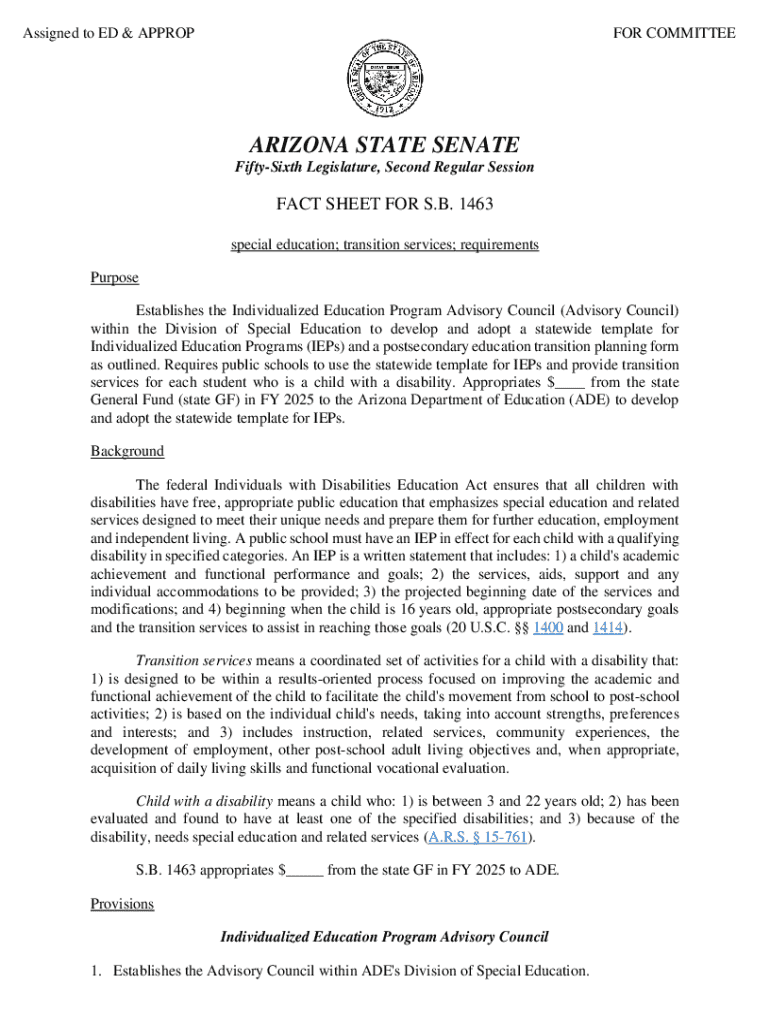 Assigned to ED & APPROP

FOR COMMITTEE

GREAT SEAL OF THE STATE OF ARIZONA
DITAT DEUS
1912

ARIZONA STATE SENATE
Fifty-Sixth Legislature, Second Regular Session

FACT SHEET FOR S.B. 1463

special education; transition services; requirements

Purpose

Establishes the Individualized Education Program Advisory Council (Advisory Council) within the Division of Special Education to develop and adopt a statewide template for Individualized Education Programs (IEPs) and a postsecondary education transition planning form as outlined. Requires public schools to use the statewide template for IEPs and provide transition services for each student who is a child with a disability. Appropriates $____ from the state General Fund (state GF) in FY 2025 to the Arizona Department of Education (ADE) to develop and adopt the statewide template for IEPs.

Background

The federal Individuals with Disabilities Education Act ensures that all children with disabilities have free, appropriate public education that emphasizes special education and related services designed to meet their unique needs and prepare them for further education, employment and independent living. A public school must have an IEP in effect for each child with a qualifying disability in specified categories. An IEP is a written statement that includes: 1) a child's academic achievement and functional performance and goals; 2) the services, aids, support and any individual accommodations to be provided; 3) the projected beginning date of the services and modifications; and 4) beginning when the child is 16 years old, appropriate postsecondary goals and the transition services to assist in reaching those goals (20 U.S.C. §§ 1400 and 1414).

Transition services means a coordinated set of activities for a child with a disability that: 1) is designed to be within a results-oriented process focused on improving the academic and functional achievement of the child to facilitate the child's movement from school to post-school activities; 2) is based on the individual child's needs, taking into account strengths, preferences and interests; and 3) includes instruction, related services, community experiences, the development of employment, other post-school adult living objectives and, when appropriate, acquisition of daily living skills and functional vocational evaluation.

Child with a disability means a child who: 1) is between 3 and 22 years old; 2) has been evaluated and found to have at least one of the specified disabilities; and 3) because of the disability, needs special education and related services (A.R.S. § 15-761).

S.B. 1463 appropriates $_____ from the state GF in FY 2025 to ADE.

Provisions

Individualized Education Program Advisory Council

1. Establishes the Advisory Council within ADE's Division of Special Education.